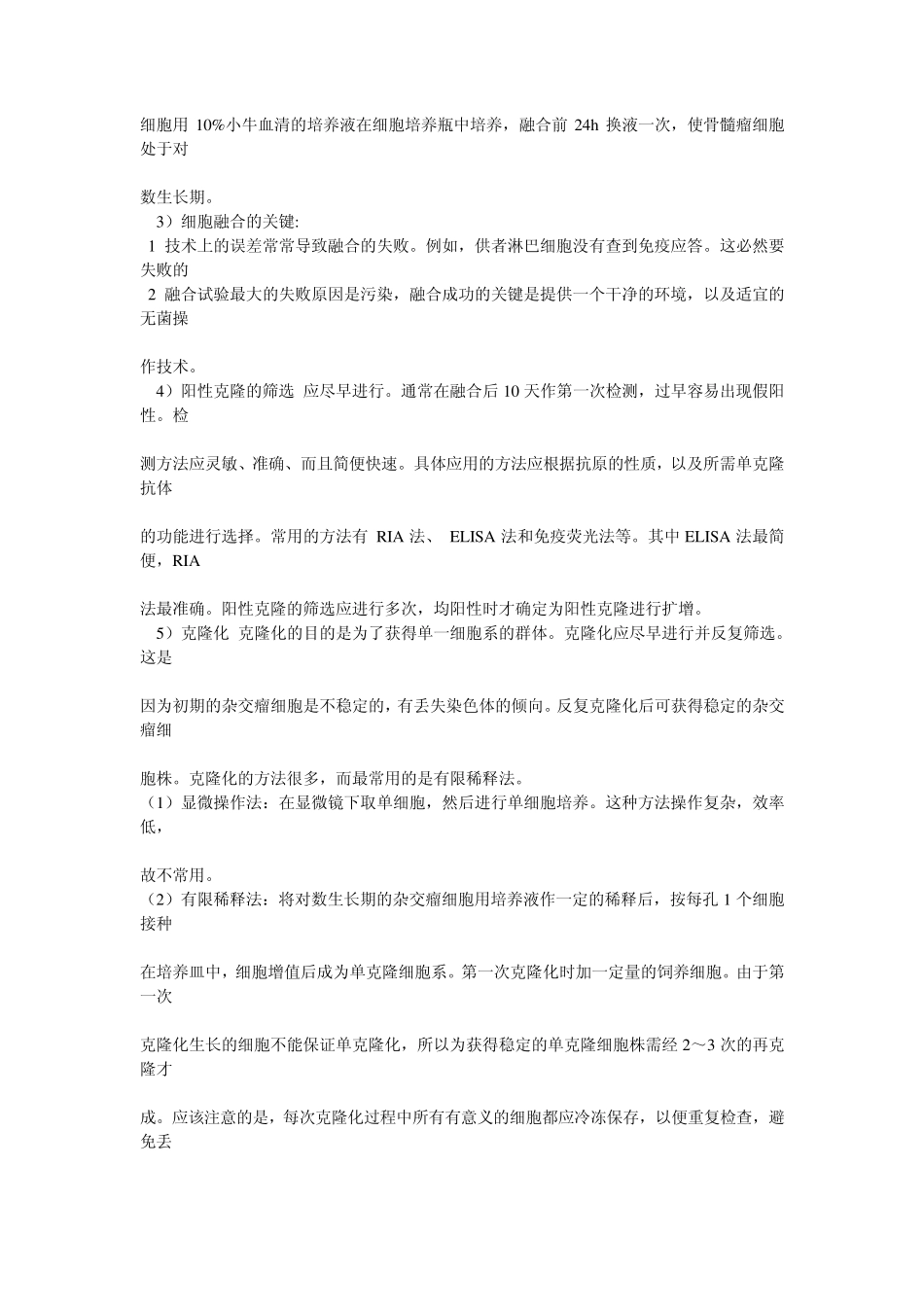 细胞用 10%小牛血清的培养液在细胞培养瓶中培养，融合前 24h 换液一次，使骨髓瘤细胞处于对

数生长期。
3）细胞融合的关键:
1 技术上的误差常常导致融合的失败。例如，供者淋巴细胞没有查到免疫应答。这必然要失败的
2 融合试验最大的失败原因是污染，融合成功的关键是提供一个干净的环境，以及适宜的无菌操

作技术。
4）阳性克隆的筛选 应尽早进行。通常在融合后 10 天作第一次检测，过早容易出现假阳性。检

测方法应灵敏、准确、而且简便快速。具体应用的方法应根据抗原的性质，以及所需单克隆抗体

的功能进行选择。常用的方法有 RIA 法、 ELISA 法和免疫荧光法等。其中 ELISA 法最简便，RIA

法最准确。阳性克隆的筛选应进行多次，均阳性时才确定为阳性克隆进行扩增。
5）克隆化 克隆化的目的是为了获得单一细胞系的群体。克隆化应尽早进行并反复筛选。这是

因为初期的杂交瘤细胞是不稳定的，有丢失染色体的倾向。反复克隆化后可获得稳定的杂交瘤细

胞株。克隆化的方法很多，而最常用的是有限稀释法。
（1）显微操作法：在显微镜下取单细胞，然后进行单细胞培养。这种方法操作复杂，效率低，

故不常用。
（2）有限稀释法：将对数生长期的杂交瘤细胞用培养液作一定的稀释后，按每孔 1 个细胞接种

在培养皿中，细胞增值后成为单克隆细胞系。第一次克隆化时加一定量的饲养细胞。由于第一次

克隆化生长的细胞不能保证单克隆化，所以为获得稳定的单克隆细胞株需经 2～3 次的再克隆才

成。应该注意的是，每次克隆化过程中所有有意义的细胞都应冷冻保存，以便重复检查，避免丢